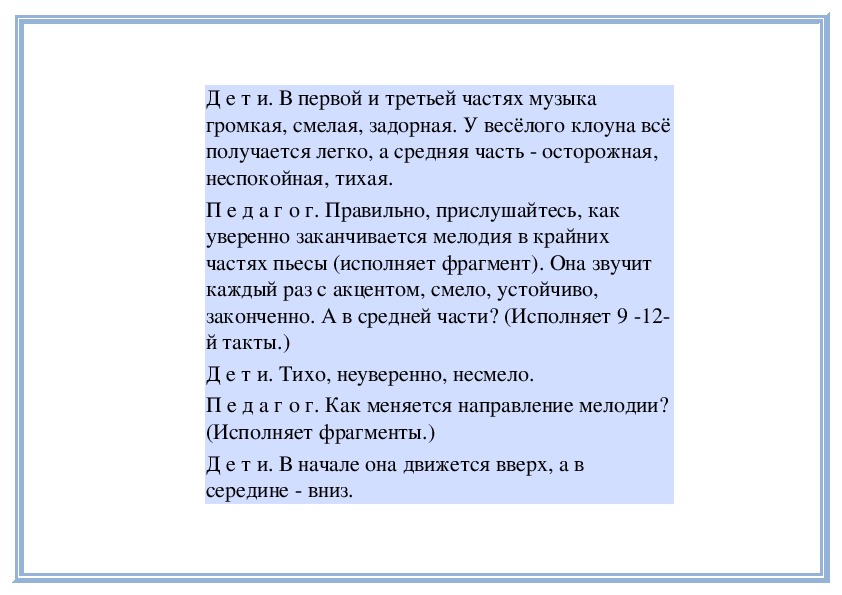 Д е т и. В первой и третьей частях музыка громкая, смелая, задорная. У весёлого клоуна всё получается легко, а средняя часть - осторожная, неспокойная, тихая.

П е д а г о г. Правильно, прислушайтесь, как уверенно заканчивается мелодия в крайних частях пьесы (исполняет фрагмент). Она звучит каждый раз с акцентом, смело, устойчиво, законченно. А в средней части? (Исполняет 9 -12-й такты.)

Д е т и. Тихо, неуверенно, несмело.

П е д а г о г. Как меняется направление мелодии? (Исполняет фрагменты.)

Д е т и. В начале она движется вверх, а в середине - вниз.